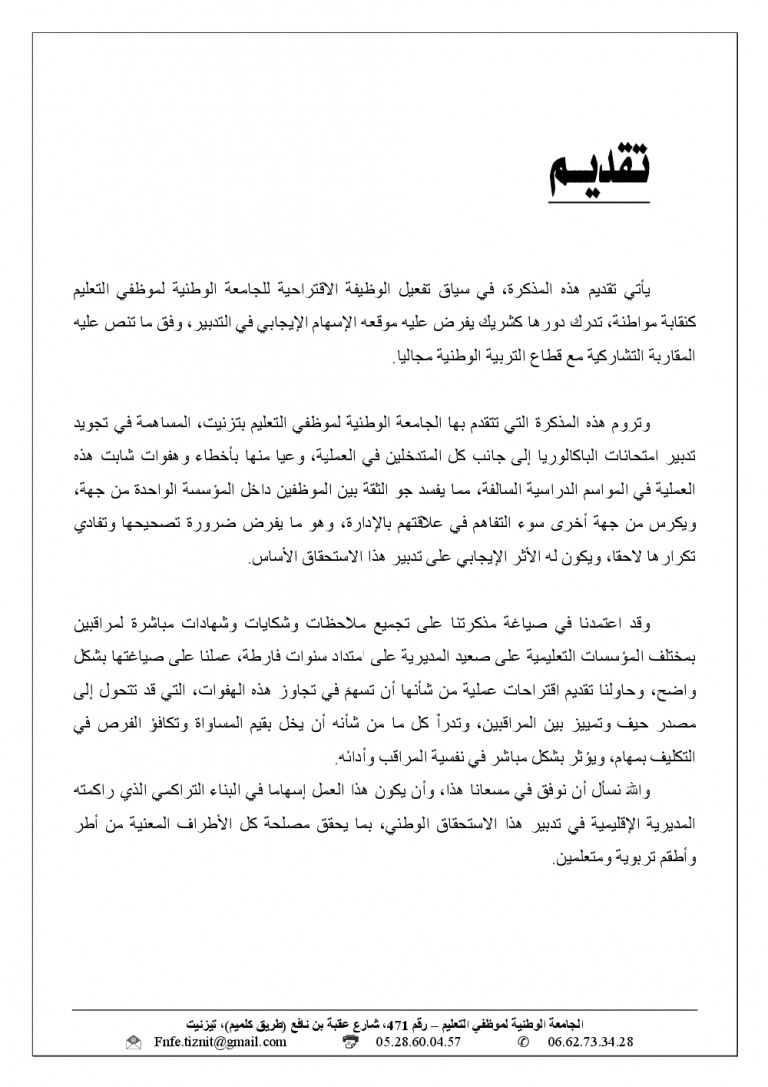 تقديم

يأتي تقديم هذه المذكرة، في سياق تفعيل الوظيفة الاقتراحية للجامعة الوطنية لموظفي التعليم كنقابة مواطنة، تدرك دورها كشريك يفرض عليه موقعه الإسهام الإيجابي في التدبير، وفق ما تنص عليه المقاربة التشاركية مع قطاع التربية الوطنية مجاليا.

وتروم هذه المذكرة التي تتقدم بها الجامعة الوطنية لموظفي التعليم بتزنيت، المساهمة في تجويد تدبير امتحانات الباكالوريا إلى جانب كل المتدخلين في العملية، وعيا منها بأخطاء وهفوات شابت هذه العملية في المواسم الدراسية السالفة، مما يفسد جو الثقة بين الموظفين داخل المؤسسة الواحدة من جهة، ويكرس من جهة أخرى سوء التفاهم في علاقتهم بالإدارة، وهو ما يفرض ضرورة تصحيحها وتفادي تكرارها لاحقا، ويكون له الأثر الإيجابي على تدبير هذا الاستحقاق الأساس.

وقد اعتمدنا في صياغة مذكرتنا على تجميع ملاحظات وشكايات وشهادات مباشرة لمراقبين بمختلف المؤسسات التعليمية على صعيد المديرية على امتداد سنوات فارطة، عملنا على صياغتها بشكل واضح، وحاولنا تقديم اقتراحات عملية من شأنها أن تسهم في تجاوز هذه الهفوات، التي قد تتحول إلى مصدر حيف وتمييز بين المراقبين، وتدرأ كل ما من شأنه أن يخل بقيم المساواة وتكافؤ الفرص في التكليف بمهام، ويؤثر بشكل مباشر في نفسية المراقب وأدائه.

والله نسأل أن نوفق في مسعانا هذا، وأن يكون هذا العمل إسهاما في البناء التراكمي الذي راكمته المديرية الإقليمية في تدبير هذا الاستحقاق الوطني، بما يحقق مصلحة كل الأطراف المعنية من أطر وأطقم تربوية ومتعلمين.

الجامعة الوطنية لموظفي التعليم – رقم 471، شارع عقبة بن نافع (طريق كلميم)، تيزنيت
Fnfe.tiznit@gmail.com 05.28.60.04.57 06.62.73.34.28